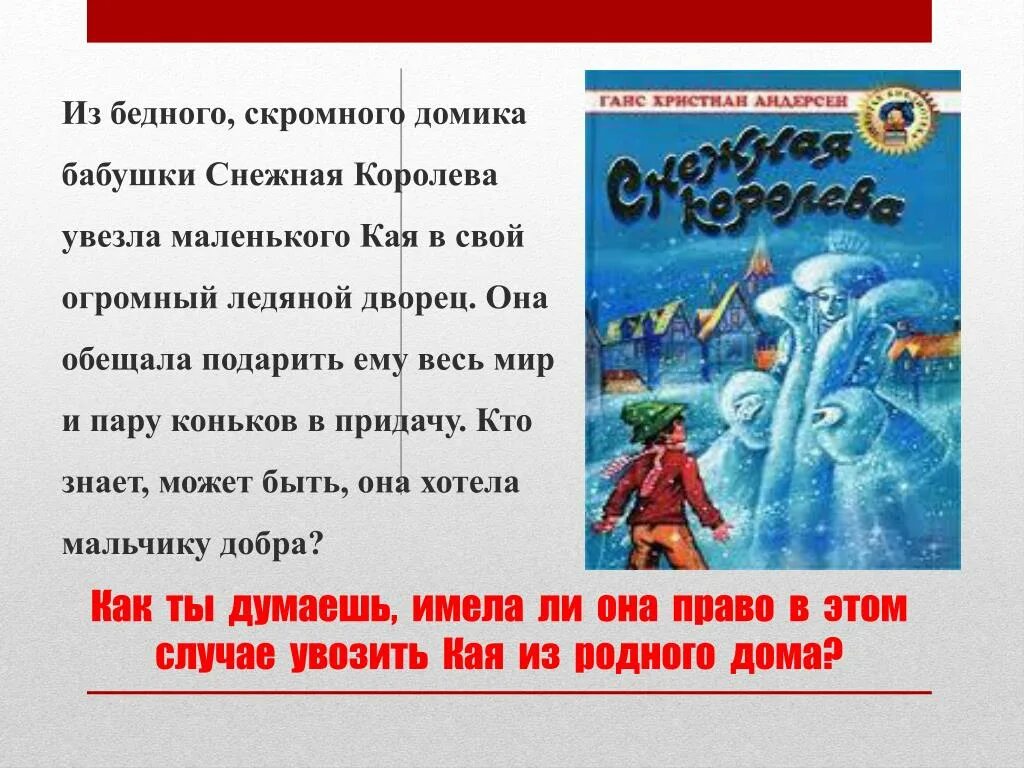 Из бедного, скромного домика бабушки Снежная Королева увезла маленького Кая в свой огромный ледяной дворец. Она обещала подарить ему весь мир и пару коньков в придачу. Кто знает, может быть, она хотела мальчику добра?

ГАНС ХРИСТИАН АНДЕРСЕН

Снежная королева

Как ты думаешь, имела ли она право в этом случае увозить Кая из родного дома?